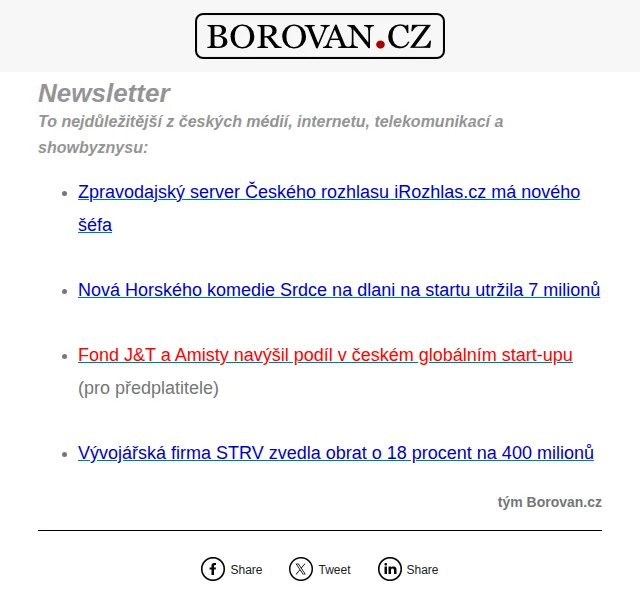 BOROVAN.CZ

Newsletter
To nejdůležitější z českých médií, internetu, telekomunikací a showbyznysu:

- Zpravodajský server Českého rozhlasu iRozhlas.cz má nového šéfa

- Nová Horského komedie Srdce na dlani na startu utržila 7 milionů

- Fond J&T a Amisty navýšil podíl v českém globálním start-upu (pro předplatitele)

- Vývojářská firma STRV zvedla obrat o 18 procent na 400 milionů

tým Borovan.cz

Share Tweet Share